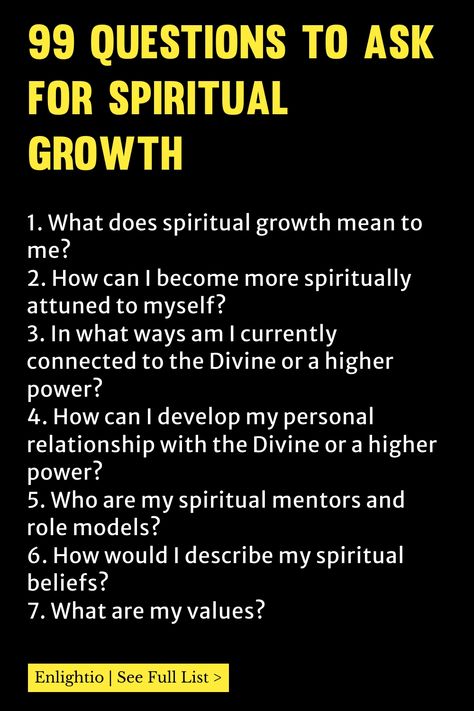 99 QUESTIONS TO ASK FOR SPIRITUAL GROWTH

1. What does spiritual growth mean to me?
2. How can I become more spiritually attuned to myself?
3. In what ways am I currently connected to the Divine or a higher power?
4. How can I develop my personal relationship with the Divine or a higher power?
5. Who are my spiritual mentors and role models?
6. How would I describe my spiritual beliefs?
7. What are my values?

Enlightio | See Full List >